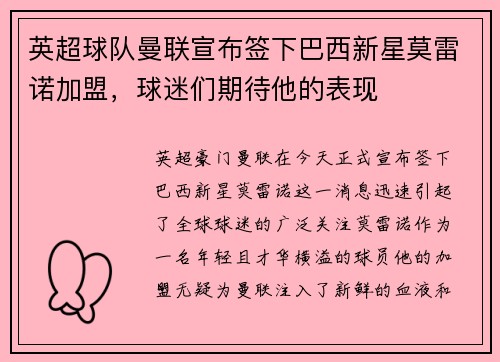 英超球队曼联宣布签下巴西新星莫雷诺加盟，球迷们期待他的表现

英超豪门曼联在今天正式宣布签下巴西新星莫雷诺这一消息迅速引起了全球球迷的广泛关注莫雷诺作为一名年轻且才华横溢的球员他的加盟无疑为曼联注入了新鲜的血液和